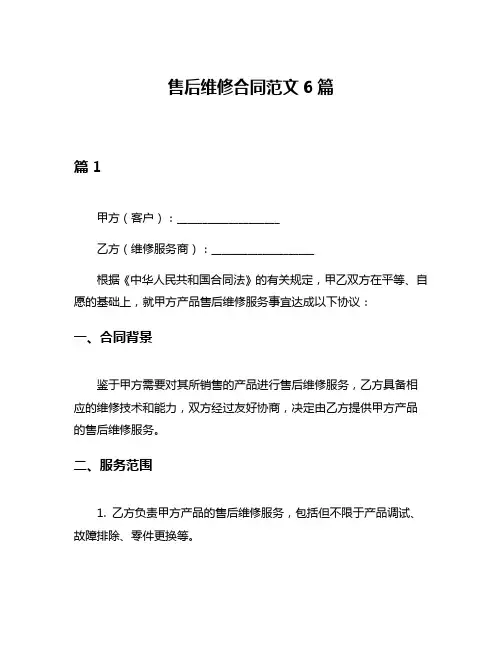 售后维修合同范文 6 篇

篇 1

甲方（客户）：__________________

乙方（维修服务商）：__________________

根据《中华人民共和国合同法》的有关规定，甲乙双方在平等、自愿的基础上，就甲方产品售后维修服务事宜达成以下协议：

一、合同背景

鉴于甲方需要对其所销售的产品进行售后维修服务，乙方具备相应的维修技术和能力，双方经过友好协商，决定由乙方提供甲方产品的售后维修服务。

二、服务范围

1. 乙方负责甲方产品的售后维修服务，包括但不限于产品调试、故障排除、零件更换等。